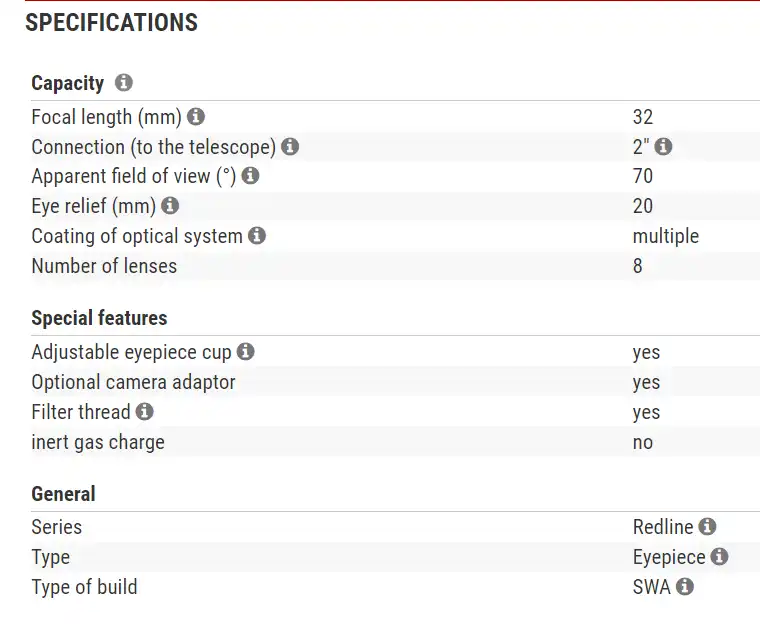 SPECIFICATIONS

Capacity

| | |
|---|---|
| Focal length (mm) | 32 |
| Connection (to the telescope) | 2" |
| Apparent field of view (°) | 70 |
| Eye relief (mm) | 20 |
| Coating of optical system | multiple |
| Number of lenses | 8 |

Special features

| | |
|---|---|
| Adjustable eyepiece cup | yes |
| Optional camera adaptor | yes |
| Filter thread | yes |
| inert gas charge | no |

General

| | |
|---|---|
| Series | Redline |
| Type | Eyepiece |
| Type of build | SWA |